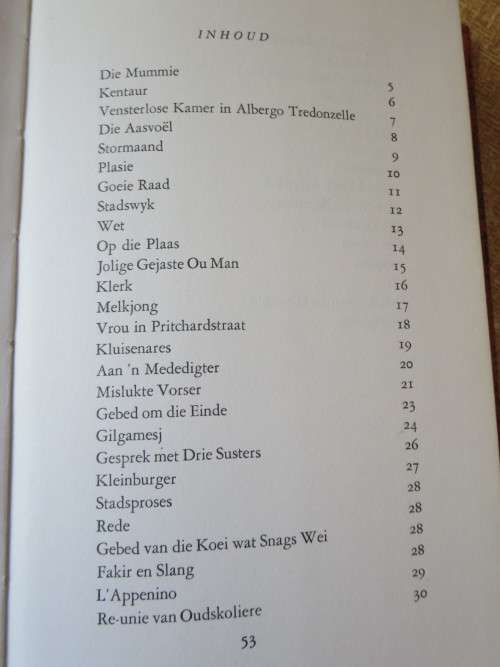 INHOUD

| | |
|---|---|
| Die Mummie | 5 |
| Kentaur | 6 |
| Vensterlose Kamer in Albergo Tredonzelle | 7 |
| Die Aasvoël | 8 |
| Stormaand | 9 |
| Plasie | 10 |
| Goeie Raad | 11 |
| Stadswyk | 12 |
| Wet | 13 |
| Op die Plaas | 14 |
| Jolige Gejaste Ou Man | 15 |
| Klerk | 16 |
| Melkjong | 17 |
| Vrou in Pritchardstraat | 18 |
| Kluisenares | 19 |
| Aan 'n Mededigter | 20 |
| Mislukte Vorser | 21 |
| Gebed om die Einde | 23 |
| Gilgamesj | 24 |
| Gesprek met Drie Susters | 26 |
| Kleinburger | 27 |
| Stadsproses | 28 |
| Rede | 28 |
| Gebed van die Koei wat Snags Wei | 28 |
| Fakir en Slang | 28 |
| L'Appenino | 29 |
| Re-unie van Oudskoliere | 30 |

53